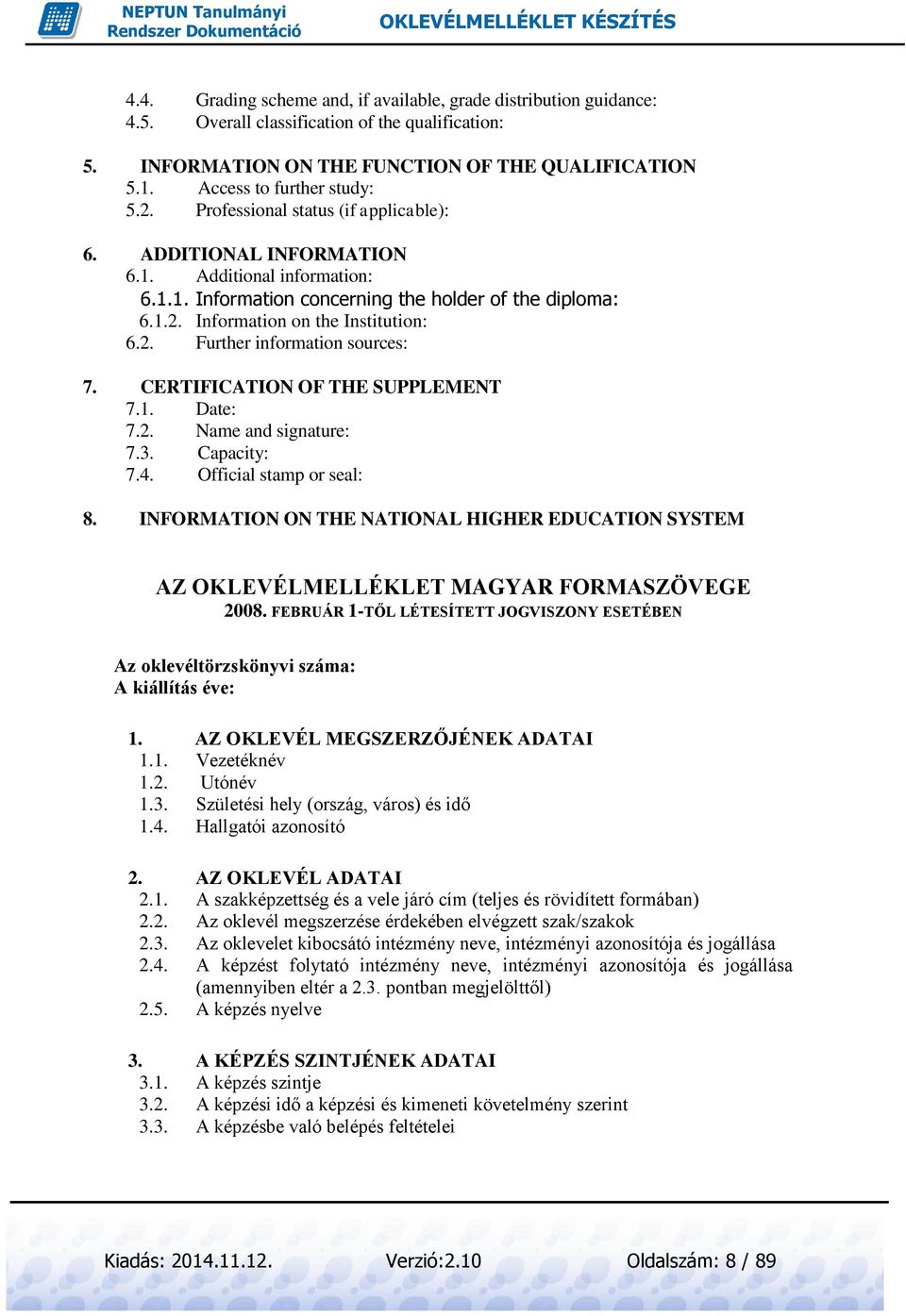 NEPTUN Tanulmányi Rendszer Dokumentáció
OKLEVÉLMELLÉKLET KÉSZÍTÉS

4.4. Grading scheme and, if available, grade distribution guidance:
4.5. Overall classification of the qualification:

5. INFORMATION ON THE FUNCTION OF THE QUALIFICATION
5.1. Access to further study:
5.2. Professional status (if applicable):

6. ADDITIONAL INFORMATION
6.1. Additional information:
6.1.1. Information concerning the holder of the diploma:
6.1.2. Information on the Institution:
6.2. Further information sources:

7. CERTIFICATION OF THE SUPPLEMENT
7.1. Date:
7.2. Name and signature:
7.3. Capacity:
7.4. Official stamp or seal:

8. INFORMATION ON THE NATIONAL HIGHER EDUCATION SYSTEM

AZ OKLEVÉLMELLÉKLET MAGYAR FORMASZÖVEGE
2008. FEBRUÁR 1-TŐL LÉTESÍTETT JOGVISZONY ESETÉBEN

Az oklevéltörzskönyvi száma:
A kiállítás éve:

1. AZ OKLEVÉL MEGSZERZŐJÉNEK ADATAI
1.1. Vezetéknév
1.2. Utónév
1.3. Születési hely (ország, város) és idő
1.4. Hallgatói azonosító

2. AZ OKLEVÉL ADATAI
2.1. A szakképzettség és a vele járó cím (teljes és rövidített formában)
2.2. Az oklevél megszerzése érdekében elvégzett szak/szakok
2.3. Az oklevelet kibocsátó intézmény neve, intézményi azonosítója és jogállása
2.4. A képzést folytató intézmény neve, intézményi azonosítója és jogállása (amennyiben eltér a 2.3. pontban megjelölttől)
2.5. A képzés nyelve

3. A KÉPZÉS SZINTJÉNEK ADATAI
3.1. A képzés szintje
3.2. A képzési idő a képzési és kimeneti követelmény szerint
3.3. A képzésbe való belépés feltételei

Kiadás: 2014.11.12. Verzió:2.10 Oldalszám: 8 / 89